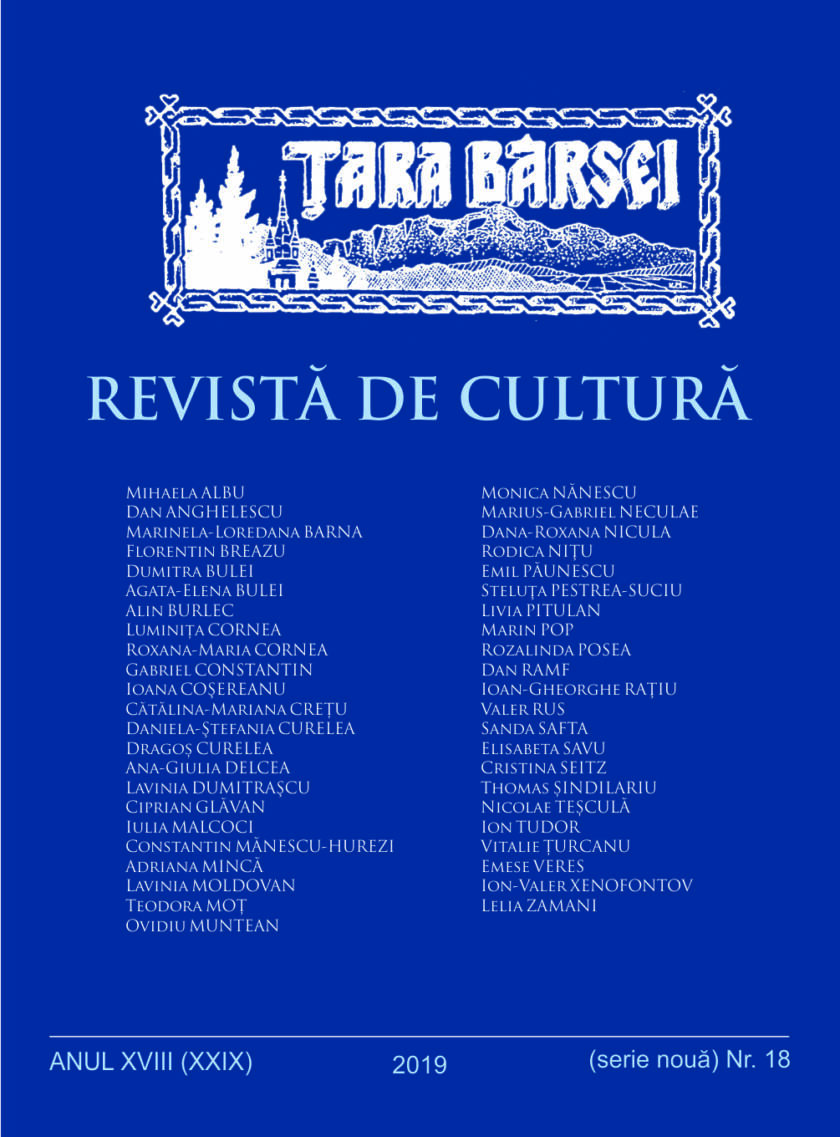 ȚARA BÂRSEI

REVISTĂ DE CULTURĂ

Mihaela ALBU
Dan ANGHELESCU
Marinela-Loredana BARNA
Florentin BREAZU
Dumitra BULEI
Agata-Elena BULEI
Alin BURLEC
Luminița CORNEA
Roxana-Maria CORNEA
Gabriel CONSTANTIN
Ioana COȘEREANU
Cătălina-Mariana CREȚU
Daniela-Ștefania CURELEA
Dragoș CURELEA
Ana-Giulia DELCEA
Lavinia DUMITRAȘCU
Ciprian GLĂVAN
Iulia MALCOCI
Constantin MĂNESCU-HUREZI
Adriana MINCĂ
Lavinia MOLDOVAN
Teodora MOȚ
Ovidiu MUNTEAN

Monica NĂNESCU
Marius-Gabriel NECULAE
Dana-Roxana NICULA
Rodica NIȚU
Emil PĂUNESCU
Steluța PESTREA-SUCIU
Livia PITULAN
Marin POP
Rozalinda POSEA
Dan RAMF
Ioan-Gheorghe RAȚIU
Valer RUS
Sanda SAFTA
Elisabeta SAVU
Cristina SEITZ
Thomas ȘINDILARIU
Nicolae TEȘCULĂ
Ion TUDOR
Vitalie ȚURCANU
Emese VERES
Ion-Valer XENOFONTOV
Lelia ZAMANI

ANUL XVIII (XXIX) 2019 (serie nouă) Nr. 18